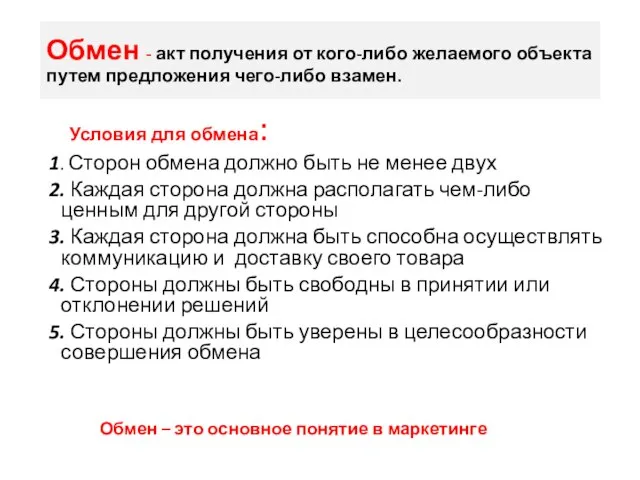 Обмен - акт получения от кого-либо желаемого объекта путем предложения чего-либо взамен.

Условия для обмена:

1. Сторон обмена должно быть не менее двух
2. Каждая сторона должна располагать чем-либо ценным для другой стороны
3. Каждая сторона должна быть способна осуществлять коммуникацию и доставку своего товара
4. Стороны должны быть свободны в принятии или отклонении решений
5. Стороны должны быть уверены в целесообразности совершения обмена

Обмен – это основное понятие в маркетинге